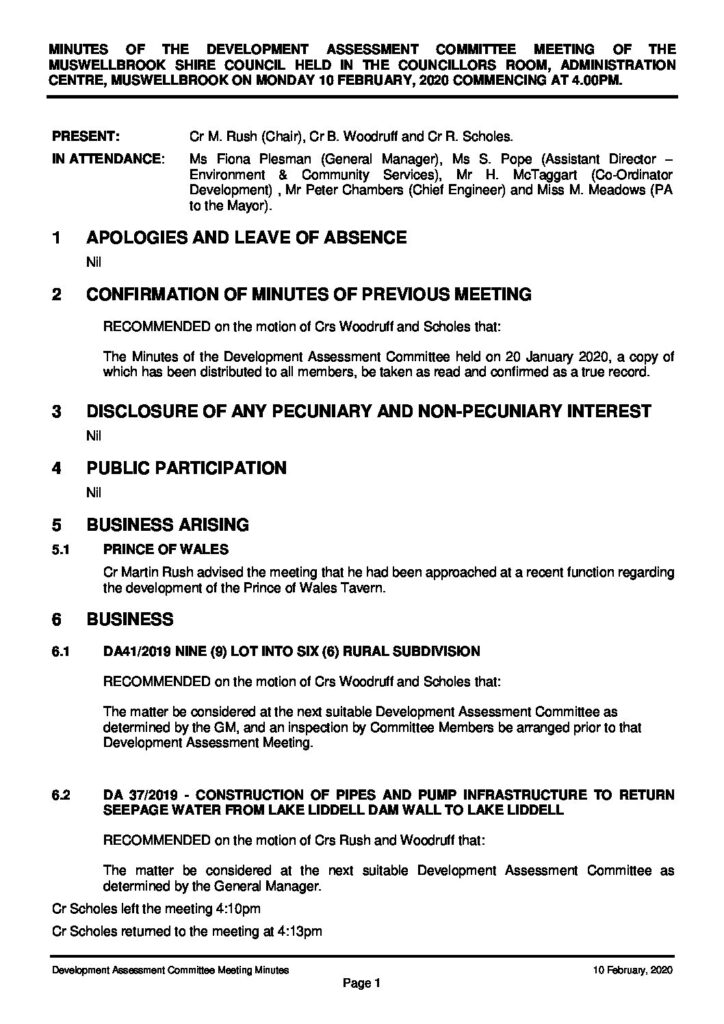 MINUTES OF THE DEVELOPMENT ASSESSMENT COMMITTEE MEETING OF THE MUSWELLBROOK SHIRE COUNCIL HELD IN THE COUNCILLORS ROOM, ADMINISTRATION CENTRE, MUSWELLBROOK ON MONDAY 10 FEBRUARY, 2020 COMMENCING AT 4.00PM.

PRESENT: Cr M. Rush (Chair), Cr B. Woodruff and Cr R. Scholes.

IN ATTENDANCE: Ms Fiona Plesman (General Manager), Ms S. Pope (Assistant Director – Environment & Community Services), Mr H. McTaggart (Co-Ordinator Development) , Mr Peter Chambers (Chief Engineer) and Miss M. Meadows (PA to the Mayor).

1 APOLOGIES AND LEAVE OF ABSENCE

Nil

2 CONFIRMATION OF MINUTES OF PREVIOUS MEETING

RECOMMENDED on the motion of Crs Woodruff and Scholes that:

The Minutes of the Development Assessment Committee held on 20 January 2020, a copy of which has been distributed to all members, be taken as read and confirmed as a true record.

3 DISCLOSURE OF ANY PECUNIARY AND NON-PECUNIARY INTEREST

Nil

4 PUBLIC PARTICIPATION

Nil

5 BUSINESS ARISING

5.1 PRINCE OF WALES

Cr Martin Rush advised the meeting that he had been approached at a recent function regarding the development of the Prince of Wales Tavern.

6 BUSINESS

6.1 DA41/2019 NINE (9) LOT INTO SIX (6) RURAL SUBDIVISION

RECOMMENDED on the motion of Crs Woodruff and Scholes that:

The matter be considered at the next suitable Development Assessment Committee as determined by the GM, and an inspection by Committee Members be arranged prior to that Development Assessment Meeting.

6.2 DA 37/2019 - CONSTRUCTION OF PIPES AND PUMP INFRASTRUCTURE TO RETURN SEEPAGE WATER FROM LAKE LIDDELL DAM WALL TO LAKE LIDDELL

RECOMMENDED on the motion of Crs Rush and Woodruff that:

The matter be considered at the next suitable Development Assessment Committee as determined by the General Manager.

Cr Scholes left the meeting 4:10pm

Cr Scholes returned to the meeting at 4:13pm

Development Assessment Committee Meeting Minutes 10 February, 2020

Page 1